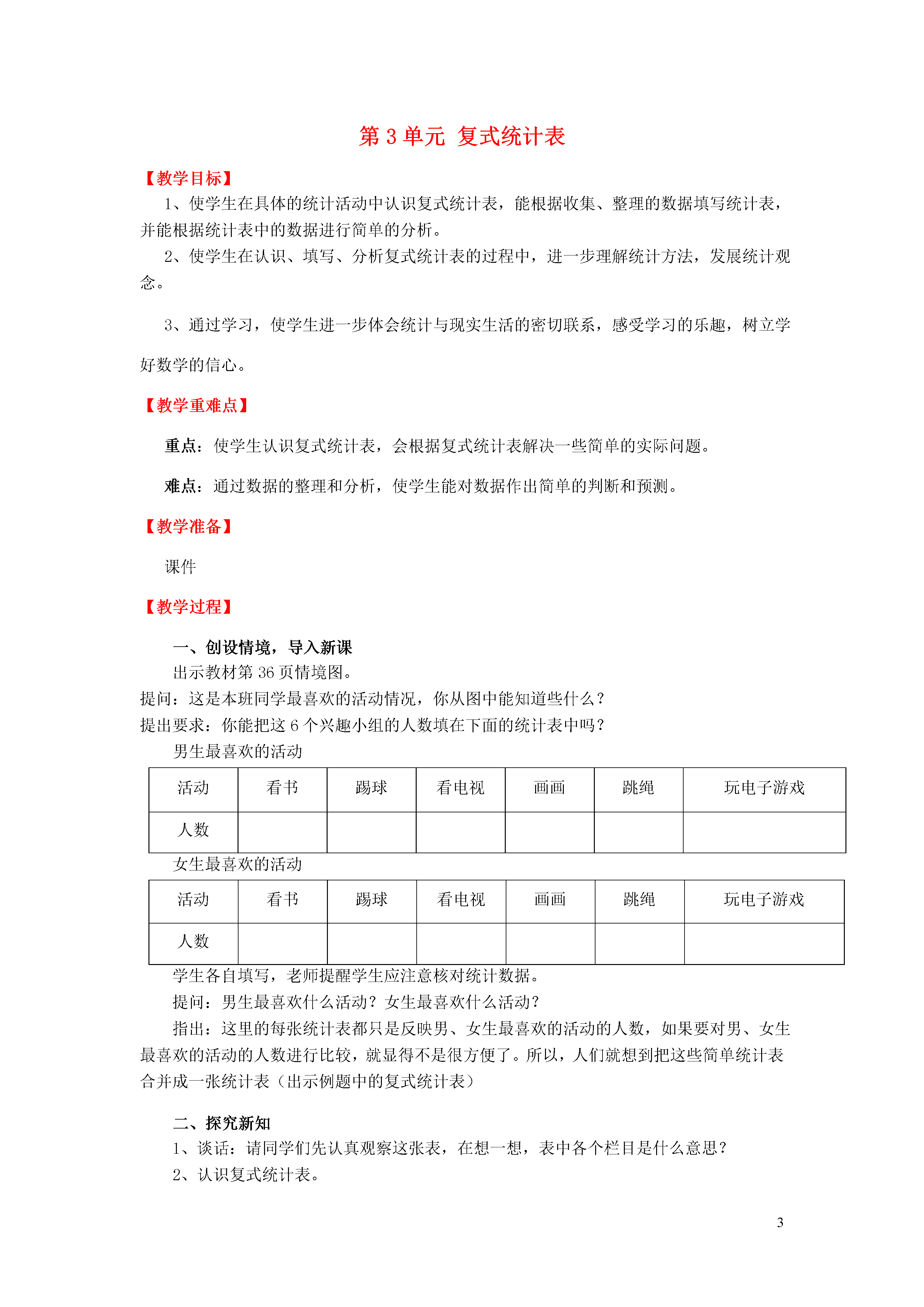 第 3 单元 复式统计表

【教学目标】

1、使学生在具体的统计活动中认识复式统计表，能根据收集、整理的数据填写统计表，并能根据统计表中的数据进行简单的分析。

2、使学生在认识、填写、分析复式统计表的过程中，进一步理解统计方法，发展统计观念。

3、通过学习，使学生进一步体会统计与现实生活的密切联系，感受学习的乐趣，树立学好数学的信心。

【教学重难点】

重点：使学生认识复式统计表，会根据复式统计表解决一些简单的实际问题。

难点：通过数据的整理和分析，使学生能对数据作出简单的判断和预测。

【教学准备】

课件

【教学过程】

一、创设情境，导入新课

出示教材第 36 页情境图。

提问：这是本班同学最喜欢的活动情况，你从图中能知道些什么？

提出要求：你能把这 6 个兴趣小组的人数填在下面的统计表中吗？

男生最喜欢的活动

| 活动 | 看书 | 踢球 | 看电视 | 画画 | 跳绳 | 玩电子游戏 |
|---|---|---|---|---|---|---|
| 人数 | | | | | | |

女生最喜欢的活动

| 活动 | 看书 | 踢球 | 看电视 | 画画 | 跳绳 | 玩电子游戏 |
|---|---|---|---|---|---|---|
| 人数 | | | | | | |

学生各自填写，老师提醒学生应注意核对统计数据。

提问：男生最喜欢什么活动？女生最喜欢什么活动？

指出：这里的每张统计表都只是反映男、女生最喜欢的活动的人数，如果要对男、女生最喜欢的活动的人数进行比较，就显得不是很方便了。所以，人们就想到把这些简单统计表合并成一张统计表（出示例题中的复式统计表）

二、探究新知

1、谈话：请同学们先认真观察这张表，在想一想，表中各个栏目是什么意思？

2、认识复式统计表。

3